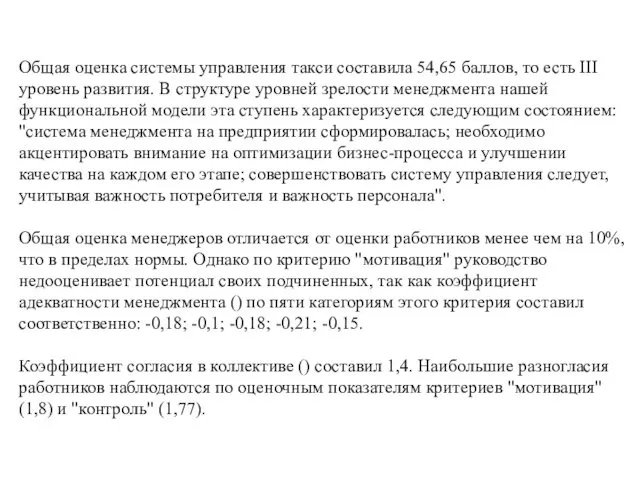 Общая оценка системы управления такси составила 54,65 баллов, то есть III уровень развития. В структуре уровней зрелости менеджмента нашей функциональной модели эта ступень характеризуется следующим состоянием: "система менеджмента на предприятии сформировалась; необходимо акцентировать внимание на оптимизации бизнес-процесса и улучшении качества на каждом его этапе; совершенствовать систему управления следует, учитывая важность потребителя и важность персонала".

Общая оценка менеджеров отличается от оценки работников менее чем на 10%, что в пределах нормы. Однако по критерию "мотивация" руководство недооценивает потенциал своих подчиненных, так как коэффициент адекватности менеджмента () по пяти категориям этого критерия составил соответственно: -0,18; -0,1; -0,18; -0,21; -0,15.

Коэффициент согласия в коллективе () составил 1,4. Наибольшие разногласия работников наблюдаются по оценочным показателям критериев "мотивация" (1,8) и "контроль" (1,77).